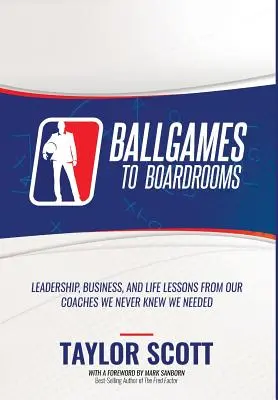 BALLGAMES
TO BOARDROOMS

LEADERSHIP, BUSINESS, AND LIFE LESSONS FROM OUR COACHES WE NEVER KNEW WE NEEDED

TAYLOR SCOTT

WITH A FOREWORD BY MARK SANBORN
Best-Selling Author of The Fred Factor